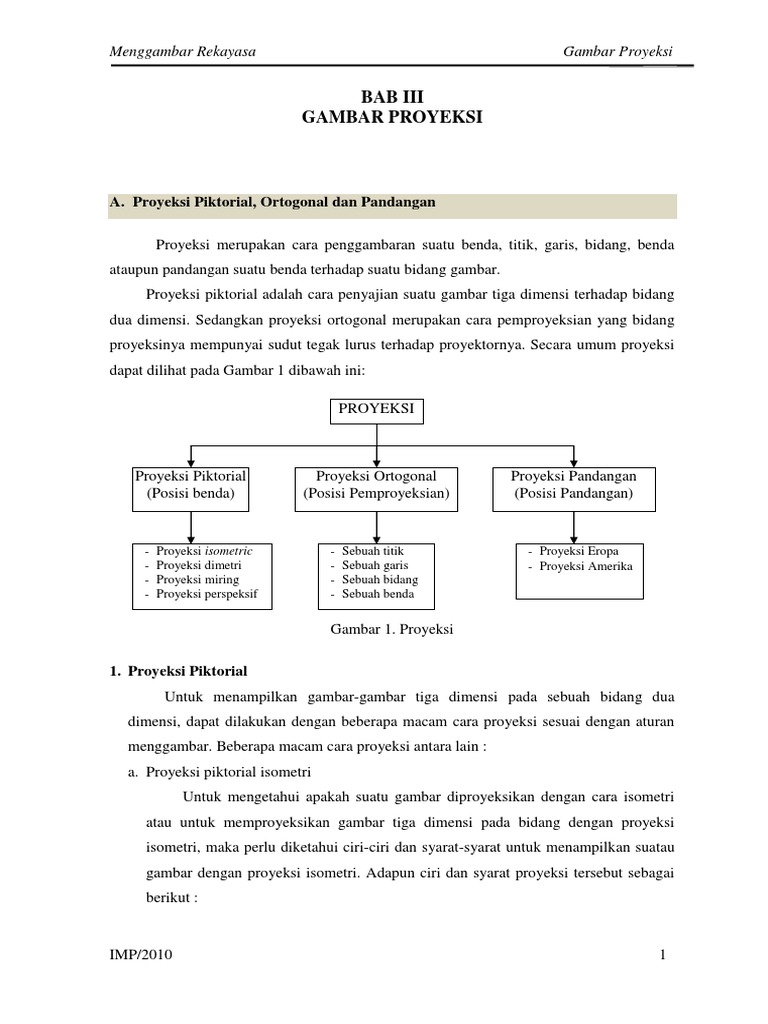 Menggambar Rekayasa

Gambar Proyeksi

BAB III
GAMBAR PROYEKSI

A. Proyeksi Piktorial, Ortogonal dan Pandangan

Proyeksi merupakan cara penggambaran suatu benda, titik, garis, bidang, benda ataupun pandangan suatu benda terhadap suatu bidang gambar.

Proyeksi piktorial adalah cara penyajian suatu gambar tiga dimensi terhadap bidang dua dimensi. Sedangkan proyeksi ortogonal merupakan cara pemproyeksian yang bidang proyeksinya mempunyai sudut tegak lurus terhadap proyektornya. Secara umum proyeksi dapat dilihat pada Gambar 1 dibawah ini:

PROYEKSI

Proyeksi Piktorial
(Posisi benda)

Proyeksi Ortogonal
(Posisi Pemproyeksian)

Proyeksi Pandangan
(Posisi Pandangan)

- Proyeksi isometric
- Proyeksi dimetri
- Proyeksi miring
- Proyeksi perspeksif

- Sebuah titik
- Sebuah garis
- Sebuah bidang
- Sebuah benda

- Proyeksi Eropa
- Proyeksi Amerika

Gambar 1. Proyeksi

1. Proyeksi Piktorial

Untuk menampilkan gambar-gambar tiga dimensi pada sebuah bidang dua dimensi, dapat dilakukan dengan beberapa macam cara proyeksi sesuai dengan aturan menggambar. Beberapa macam cara proyeksi antara lain :

a. Proyeksi piktorial isometri

Untuk mengetahui apakah suatu gambar diproyeksikan dengan cara isometri atau untuk memproyeksikan gambar tiga dimensi pada bidang dengan proyeksi isometri, maka perlu diketahui ciri-ciri dan syarat-syarat untuk menampilkan suatau gambar dengan proyeksi isometri. Adapun ciri dan syarat proyeksi tersebut sebagai berikut :

IMP/2010

1